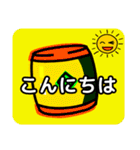 こんにちは